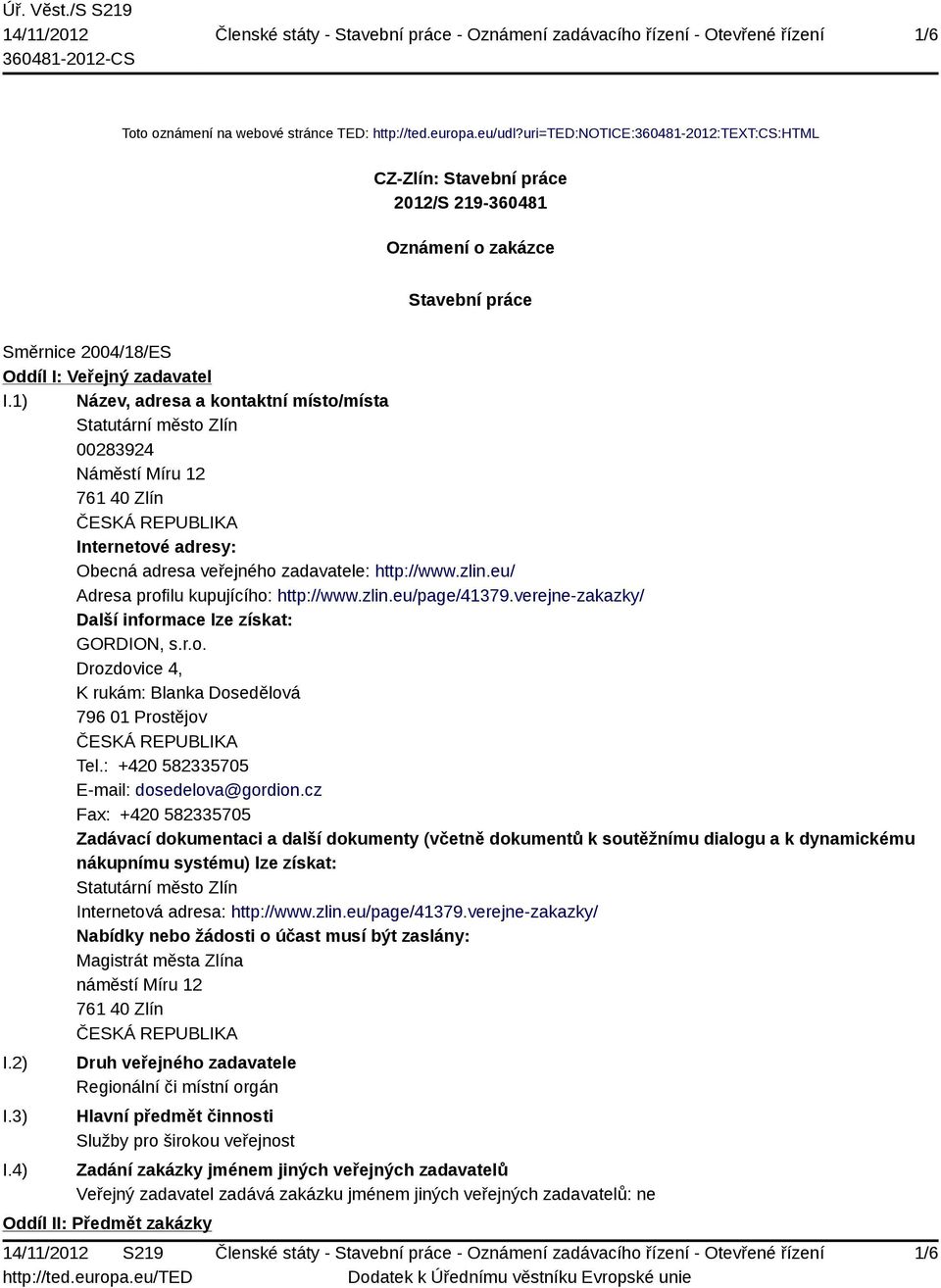 Úř. Věst./S S219
14/11/2012
360481-2012-CS

Členské státy - Stavební práce - Oznámení zadávacího řízení - Otevřené řízení

1/6

Toto oznámení na webové stránce TED: http://ted.europa.eu/udl?uri=TED:NOTICE:360481-2012:TEXT:CS:HTML

CZ-Zlín: Stavební práce
2012/S 219-360481

Oznámení o zakázce

Stavební práce

Směrnice 2004/18/ES
Oddíl I: Veřejný zadavatel
I.1) Název, adresa a kontaktní místo/místa
Statutární město Zlín
00283924
Náměstí Míru 12
761 40 Zlín
ČESKÁ REPUBLIKA
Internetové adresy:
Obecná adresa veřejného zadavatele: http://www.zlin.eu/
Adresa profilu kupujícího: http://www.zlin.eu/page/41379.verejne-zakazky/
Další informace lze získat:
GORDION, s.r.o.
Drozdovice 4,
K rukám: Blanka Dosedělová
796 01 Prostějov
ČESKÁ REPUBLIKA
Tel.: +420 582335705
E-mail: dosedelova@gordion.cz
Fax: +420 582335705
Zadávací dokumentaci a další dokumenty (včetně dokumentů k soutěžnímu dialogu a k dynamickému nákupnímu systému) lze získat:
Statutární město Zlín
Internetová adresa: http://www.zlin.eu/page/41379.verejne-zakazky/
Nabídky nebo žádosti o účast musí být zaslány:
Magistrát města Zlína
náměstí Míru 12
761 40 Zlín
ČESKÁ REPUBLIKA
I.2) Druh veřejného zadavatele
Regionální či místní orgán
I.3) Hlavní předmět činnosti
Služby pro širokou veřejnost
I.4) Zadání zakázky jménem jiných veřejných zadavatelů
Veřejný zadavatel zadává zakázku jménem jiných veřejných zadavatelů: ne
Oddíl II: Předmět zakázky

14/11/2012 S219
http://ted.europa.eu/TED
Členské státy - Stavební práce - Oznámení zadávacího řízení - Otevřené řízení
Dodatek k Úřednímu věstníku Evropské unie
1/6